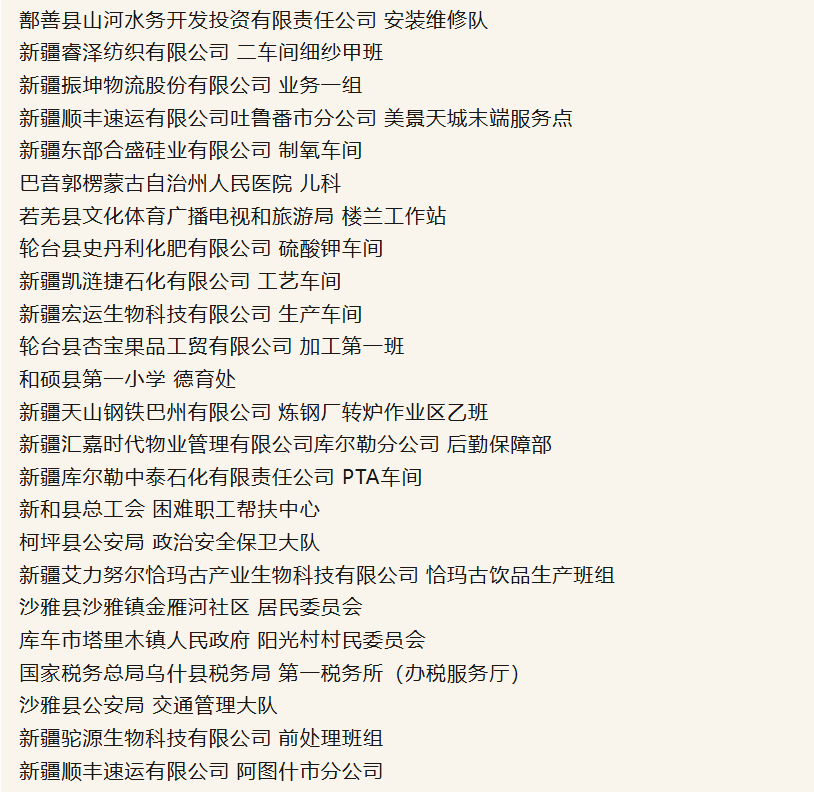 鄯善县山河水务开发投资有限责任公司 安装维修队
新疆睿泽纺织有限公司 二车间细纱甲班
新疆振坤物流股份有限公司 业务一组
新疆顺丰速运有限公司吐鲁番市分公司 美景天城末端服务点
新疆东部合盛硅业有限公司 制氧车间
巴音郭楞蒙古自治州人民医院 儿科
若羌县文化体育广播电视和旅游局 楼兰工作站
轮台县史丹利化肥有限公司 硫酸钾车间
新疆凯涟捷石化有限公司 工艺车间
新疆宏运生物科技有限公司 生产车间
轮台县杏宝果品工贸有限公司 加工第一班
和硕县第一小学 德育处
新疆天山钢铁巴州有限公司 炼钢厂转炉作业区乙班
新疆汇嘉时代物业管理有限公司库尔勒分公司 后勤保障部
新疆库尔勒中泰石化有限责任公司 PTA车间
新和县总工会 困难职工帮扶中心
柯坪县公安局 政治安全保卫大队
新疆艾力努尔恰玛古产业生物科技有限公司 恰玛古饮品生产班组
沙雅县沙雅镇金雁河社区 居民委员会
库车市塔里木镇人民政府 阳光村村民委员会
国家税务总局乌什县税务局 第一税务所（办税服务厅）
沙雅县公安局 交通管理大队
新疆驼源生物科技有限公司 前处理班组
新疆顺丰速运有限公司 阿图什市分公司